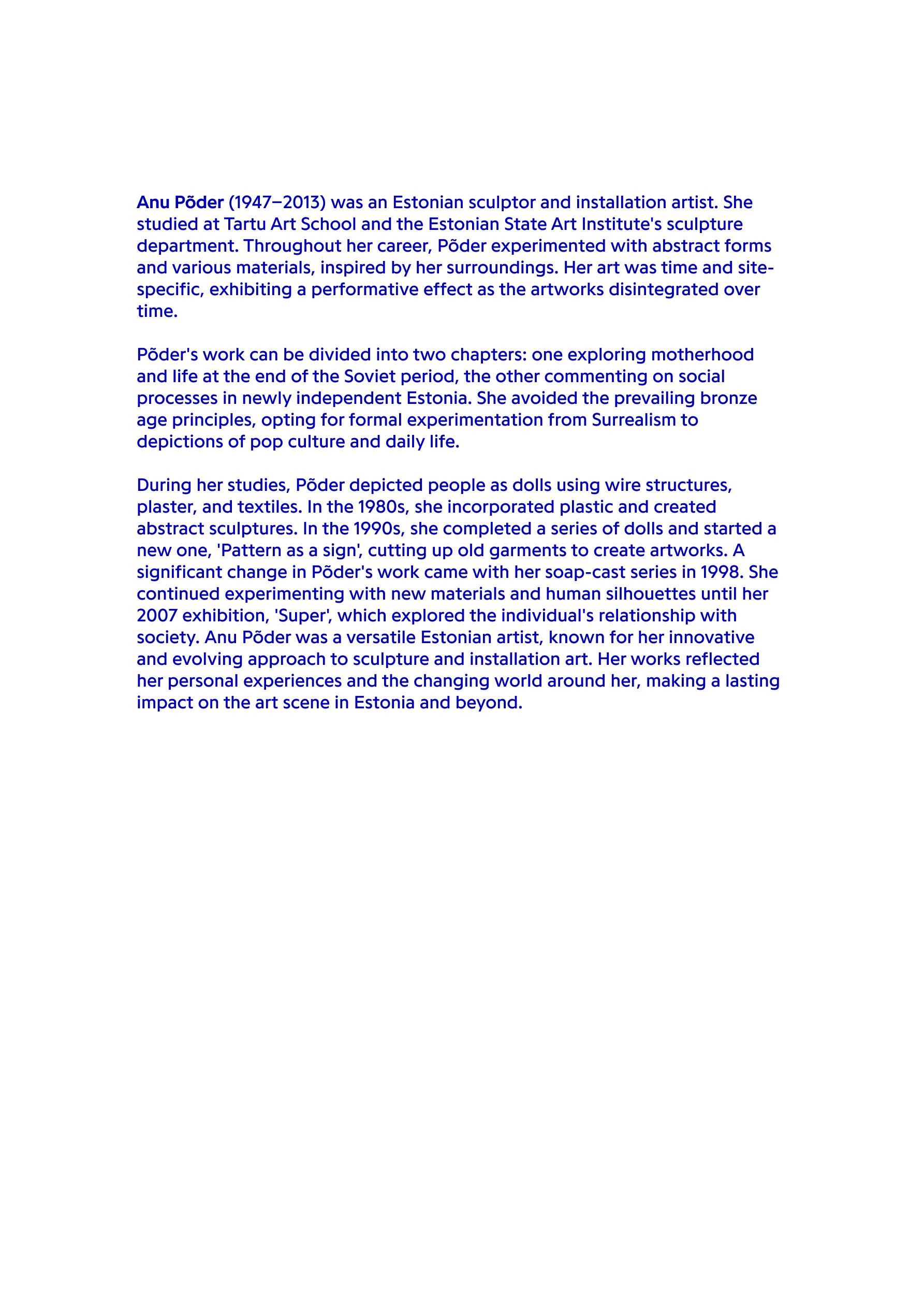 Anu Põder (1947–2013) was an Estonian sculptor and installation artist. She studied at Tartu Art School and the Estonian State Art Institute's sculpture department. Throughout her career, Põder experimented with abstract forms and various materials, inspired by her surroundings. Her art was time and site-specific, exhibiting a performative effect as the artworks disintegrated over time.

Põder's work can be divided into two chapters: one exploring motherhood and life at the end of the Soviet period, the other commenting on social processes in newly independent Estonia. She avoided the prevailing bronze age principles, opting for formal experimentation from Surrealism to depictions of pop culture and daily life.

During her studies, Põder depicted people as dolls using wire structures, plaster, and textiles. In the 1980s, she incorporated plastic and created abstract sculptures. In the 1990s, she completed a series of dolls and started a new one, 'Pattern as a sign', cutting up old garments to create artworks. A significant change in Põder's work came with her soap-cast series in 1998. She continued experimenting with new materials and human silhouettes until her 2007 exhibition, 'Super', which explored the individual's relationship with society. Anu Põder was a versatile Estonian artist, known for her innovative and evolving approach to sculpture and installation art. Her works reflected her personal experiences and the changing world around her, making a lasting impact on the art scene in Estonia and beyond.